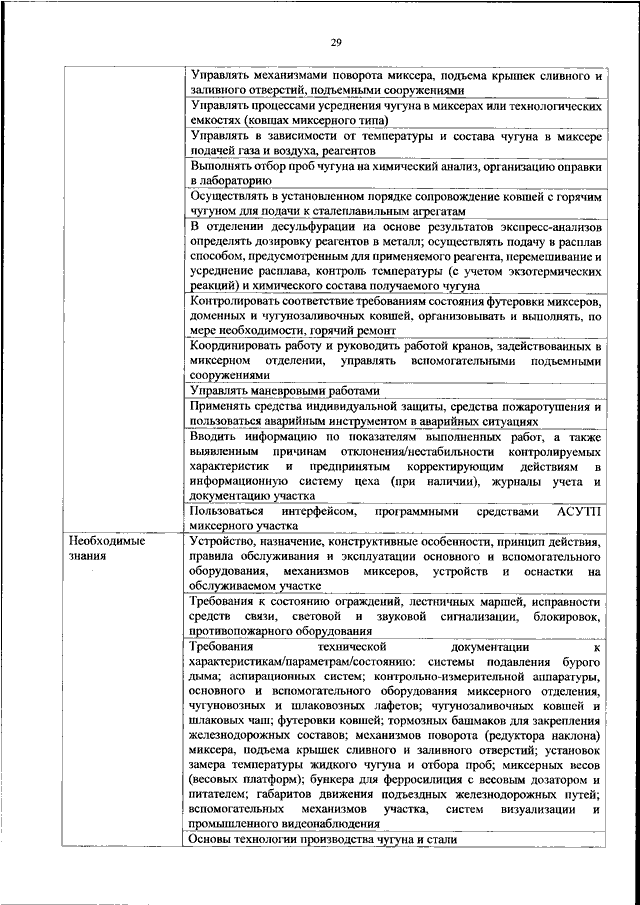 29

| | |
|---|---|
| | Управлять механизмами поворота миксера, подъема крышек сливного и заливного отверстий, подъемными сооружениями |
| | Управлять процессами усреднения чугуна в миксерах или технологических емкостях (ковшах миксерного типа) |
| | Управлять в зависимости от температуры и состава чугуна в миксере подачей газа и воздуха, реагентов |
| | Выполнять отбор проб чугуна на химический анализ, организацию оправки в лабораторию |
| | Осуществлять в установленном порядке сопровождение ковшей с горячим чугуном для подачи к сталеплавильным агрегатам |
| | В отделении десульфурации на основе результатов экспресс-анализов определять дозировку реагентов в металл; осуществлять подачу в расплав способом, предусмотренным для применяемого реагента, перемешивание и усреднение расплава, контроль температуры (с учетом экзотермических реакций) и химического состава получаемого чугуна |
| | Контролировать соответствие требованиям состояния футеровки миксеров, доменных и чугунозаливочных ковшей, организовывать и выполнять, по мере необходимости, горячий ремонт |
| | Координировать работу и руководить работой кранов, задействованных в миксерном отделении, управлять вспомогательными подъемными сооружениями |
| | Управлять маневровыми работами |
| | Применять средства индивидуальной защиты, средства пожаротушения и пользоваться аварийным инструментом в аварийных ситуациях |
| | Вводить информацию по показателям выполненных работ, а также выявленным причинам отклонения/нестабильности контролируемых характеристик и предпринятым корректирующим действиям в информационную систему цеха (при наличии), журналы учета и документацию участка |
| | Пользоваться интерфейсом, программными средствами АСУТП миксерного участка |
| Необходимые знания | Устройство, назначение, конструктивные особенности, принцип действия, правила обслуживания и эксплуатации основного и вспомогательного оборудования, механизмов миксеров, устройств и оснастки на обслуживаемом участке |
| | Требования к состоянию ограждений, лестничных маршей, исправности средств связи, световой и звуковой сигнализации, блокировок, противопожарного оборудования |
| | Требования технической документации к характеристикам/параметрам/состоянию: системы подавления бурого дыма; аспирационных систем; контрольно-измерительной аппаратуры, основного и вспомогательного оборудования миксерного отделения, чугуновозных и шлаковозных лафетов; чугунозаливочных ковшей и шлаковых чаш; футеровки ковшей; тормозных башмаков для закрепления железнодорожных составов; механизмов поворота (редуктора наклона) миксера, подъема крышек сливного и заливного отверстий; установок замера температуры жидкого чугуна и отбора проб; миксерных весов (весовых платформ); бункера для ферросилиция с весовым дозатором и питателем; габаритов движения подъездных железнодорожных путей; вспомогательных механизмов участка, систем визуализации и промышленного видеонаблюдения |
| | Основы технологии производства чугуна и стали |